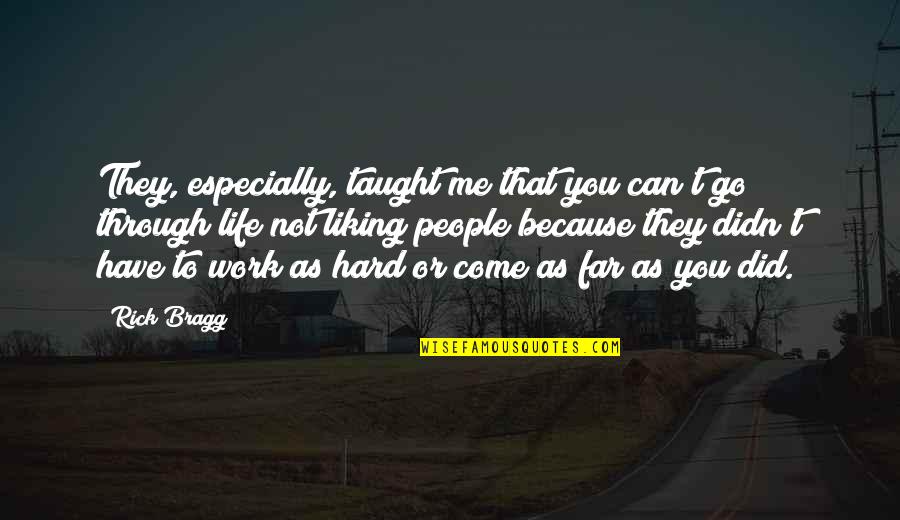 They, especially, taught me that you can't go through life not liking people because they didn't have to work as hard or come as far as you did.

Rick Bragg

WISEFAMOUSQUOTES.COM